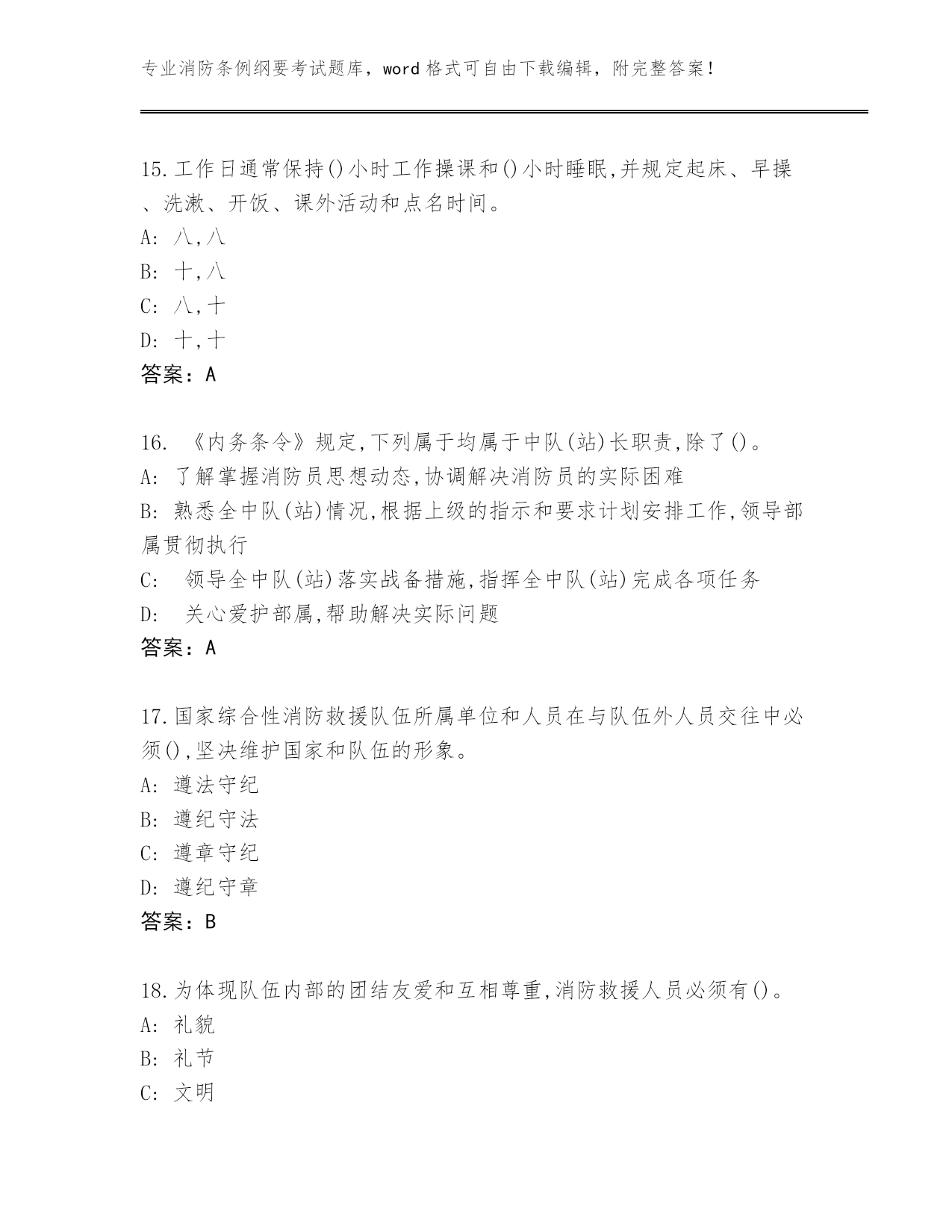 专业消防条例纲要考试题库，word 格式可自由下载编辑，附完整答案！

15.工作日通常保持()小时工作操课和()小时睡眠,并规定起床、早操、洗漱、开饭、课外活动和点名时间。
A: 八,八
B: 十,八
C: 八,十
D: 十,十
答案：A

16. 《内务条令》规定,下列属于均属于中队(站)长职责,除了()。
A: 了解掌握消防员思想动态,协调解决消防员的实际困难
B: 熟悉全中队(站)情况,根据上级的指示和要求计划安排工作,领导部属贯彻执行
C: 领导全中队(站)落实战备措施,指挥全中队(站)完成各项任务
D: 关心爱护部属,帮助解决实际问题
答案：A

17.国家综合性消防救援队伍所属单位和人员在与队伍外人员交往中必须(),坚决维护国家和队伍的形象。
A: 遵法守纪
B: 遵纪守法
C: 遵章守纪
D: 遵纪守章
答案：B

18.为体现队伍内部的团结友爱和互相尊重,消防救援人员必须有()。
A: 礼貌
B: 礼节
C: 文明